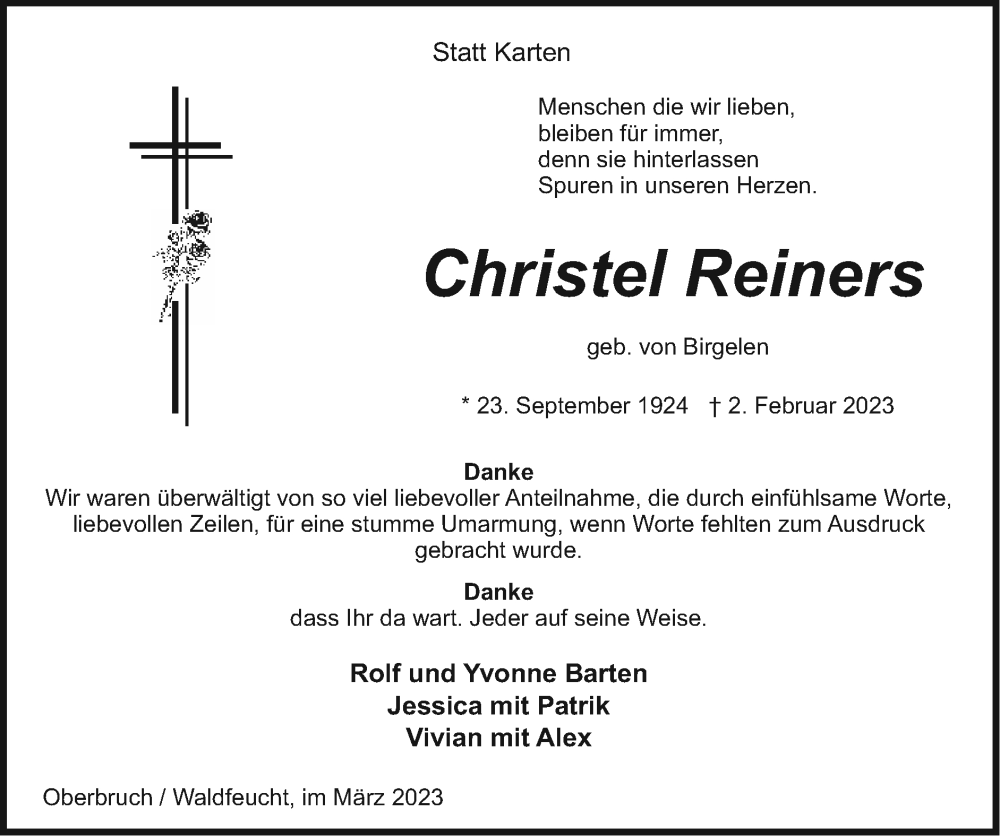 Statt Karten

Menschen die wir lieben,
bleiben für immer,
denn sie hinterlassen
Spuren in unseren Herzen.

Christel Reiners

geb. von Birgelen

* 23. September 1924 † 2. Februar 2023

Danke
Wir waren überwältigt von so viel liebevoller Anteilnahme, die durch einfühlsame Worte, liebevollen Zeilen, für eine stumme Umarmung, wenn Worte fehlten zum Ausdruck gebracht wurde.

Danke
dass Ihr da wart. Jeder auf seine Weise.

Rolf und Yvonne Barten
Jessica mit Patrik
Vivian mit Alex

Oberbruch / Waldfeucht, im März 2023